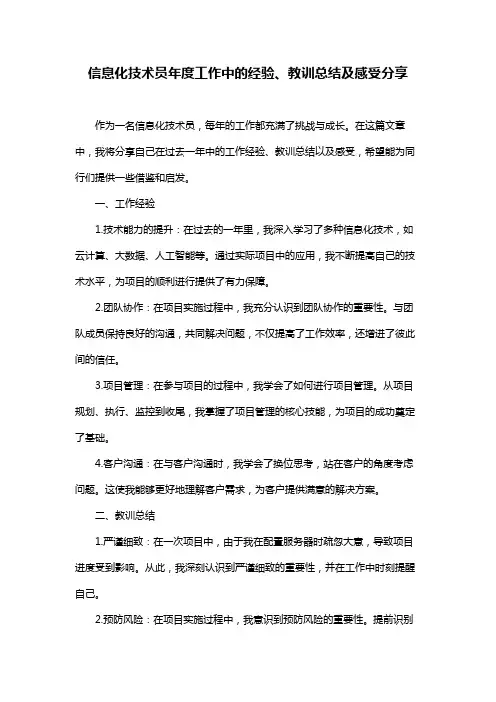 信息化技术员年度工作中的经验、教训总结及感受分享

作为一名信息化技术员，每年的工作都充满了挑战与成长。在这篇文章中，我将分享自己在过去一年中的工作经验、教训总结以及感受，希望能为同行们提供一些借鉴和启发。

一、工作经验

1.技术能力的提升：在过去的一年里，我深入学习了多种信息化技术，如云计算、大数据、人工智能等。通过实际项目中的应用，我不断提高自己的技术水平，为项目的顺利进行提供了有力保障。

2.团队协作：在项目实施过程中，我充分认识到团队协作的重要性。与团队成员保持良好的沟通，共同解决问题，不仅提高了工作效率，还增进了彼此间的信任。

3.项目管理：在参与项目的过程中，我学会了如何进行项目管理。从项目规划、执行、监控到收尾，我掌握了项目管理的核心技能，为项目的成功奠定了基础。

4.客户沟通：在与客户沟通时，我学会了换位思考，站在客户的角度考虑问题。这使我能够更好地理解客户需求，为客户提供满意的解决方案。

二、教训总结

1.严谨细致：在一次项目中，由于我在配置服务器时疏忽大意，导致项目进度受到影响。从此，我深刻认识到严谨细致的重要性，并在工作中时刻提醒自己。

2.预防风险：在项目实施过程中，我意识到预防风险的重要性。提前识别